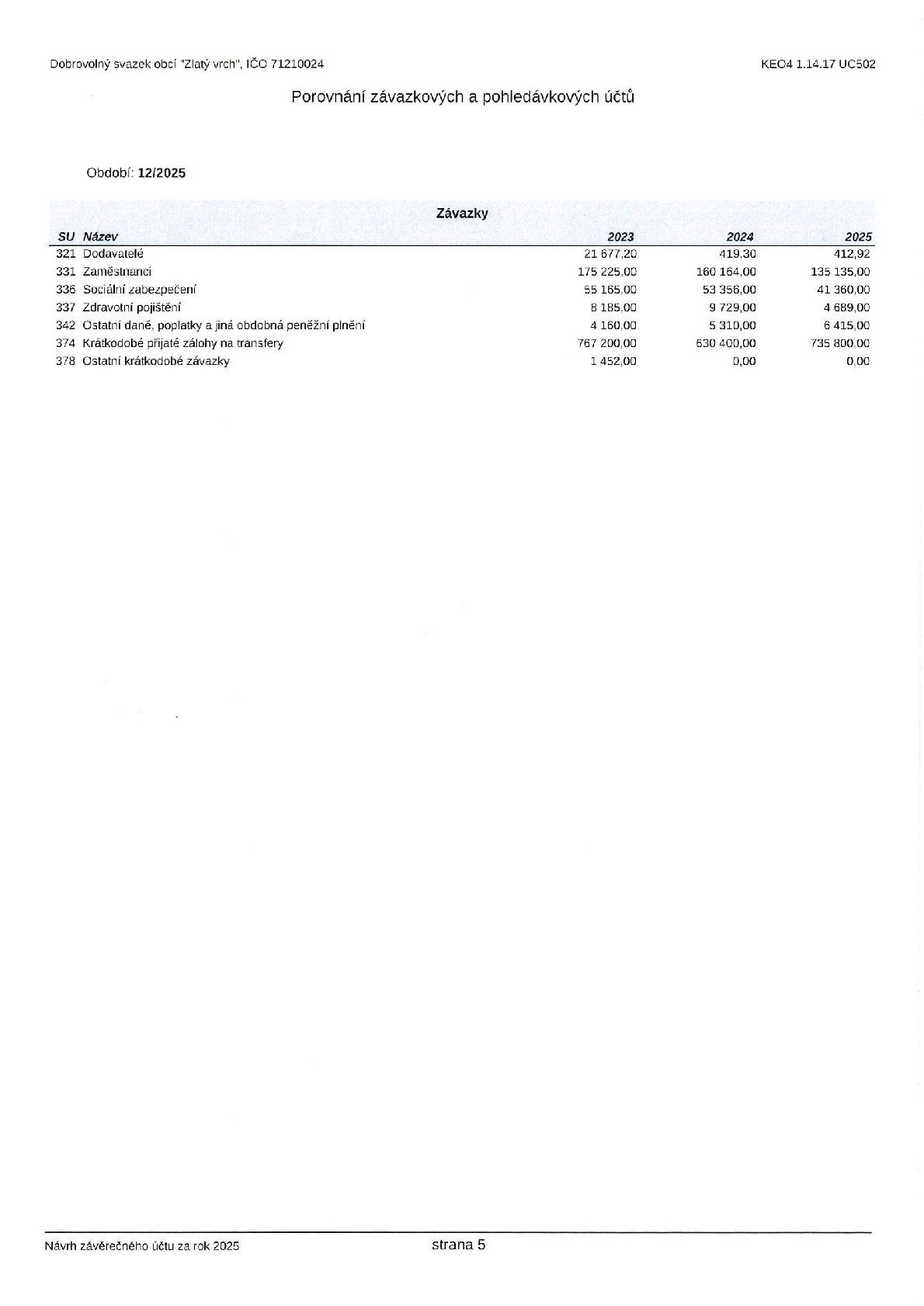 Dobrovolný svazek obcí "Zlatý vrch", IČO 71210024

KEO4 1.14.17 UC502

Porovnání závazkových a pohledávkových účtů

Období: 12/2025

Závazky

| SU | Název | 2023 | 2024 | 2025 |
|---|---|---|---|---|
| 321 | Dodavatelé | 21 677,20 | 419,30 | 412,92 |
| 331 | Zaměstnanci | 175 225,00 | 160 164,00 | 135 135,00 |
| 336 | Sociální zabezpečení | 55 165,00 | 53 356,00 | 41 360,00 |
| 337 | Zdravotní pojištění | 8 185,00 | 9 729,00 | 4 689,00 |
| 342 | Ostatní daně, poplatky a jiná obdobná peněžní plnění | 4 160,00 | 5 310,00 | 6 415,00 |
| 374 | Krátkodobé přijaté zálohy na transfery | 767 200,00 | 630 400,00 | 735 800,00 |
| 378 | Ostatní krátkodobé závazky | 1 452,00 | 0,00 | 0,00 |

Návrh závěrečného účtu za rok 2025

strana 5